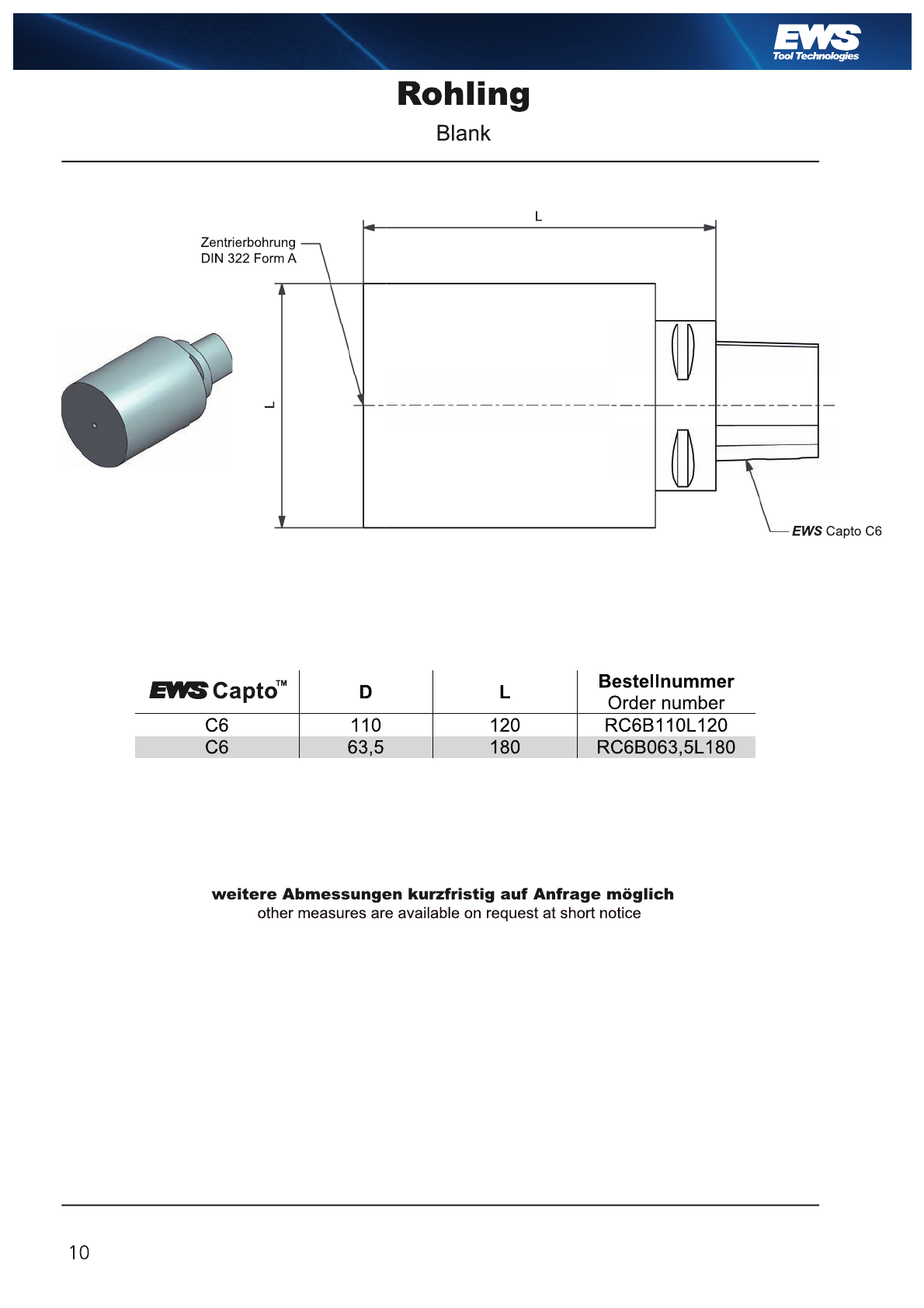 EWS Tool Technologies

Rohling
Blank

L

Zentrierbohrung
DIN 322 Form A

L

EWS Capto C6

| EWS Capto™ | D | L | Bestellnummer Order number |
|---|---|---|---|
| C6 | 110 | 120 | RC6B110L120 |
| C6 | 63,5 | 180 | RC6B063,5L180 |

weitere Abmessungen kurzfristig auf Anfrage möglich
other measures are available on request at short notice

10